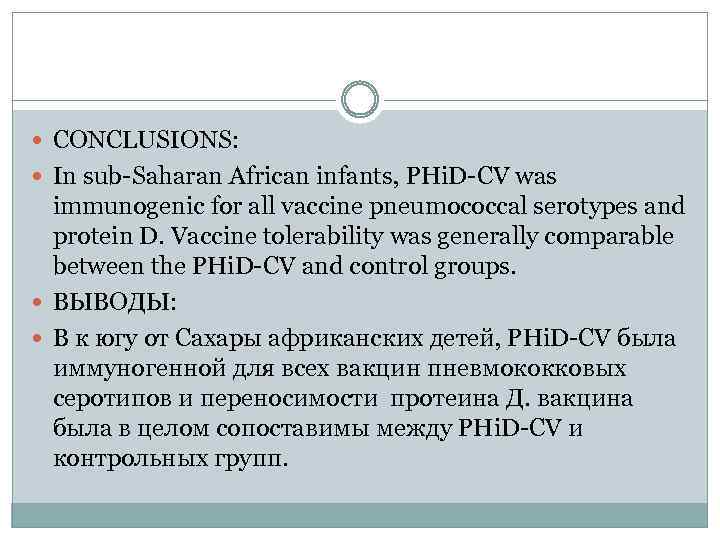 CONCLUSIONS:

In sub-Saharan African infants, PHiD-CV was immunogenic for all vaccine pneumococcal serotypes and protein D. Vaccine tolerability was generally comparable between the PHiD-CV and control groups.

ВЫВОДЫ:

В к югу от Сахары африканских детей, PHiD-CV была иммуногенной для всех вакцин пневмококковых серотипов и переносимости протеина Д. вакцина была в целом сопоставимы между PHiD-CV и контрольных групп.